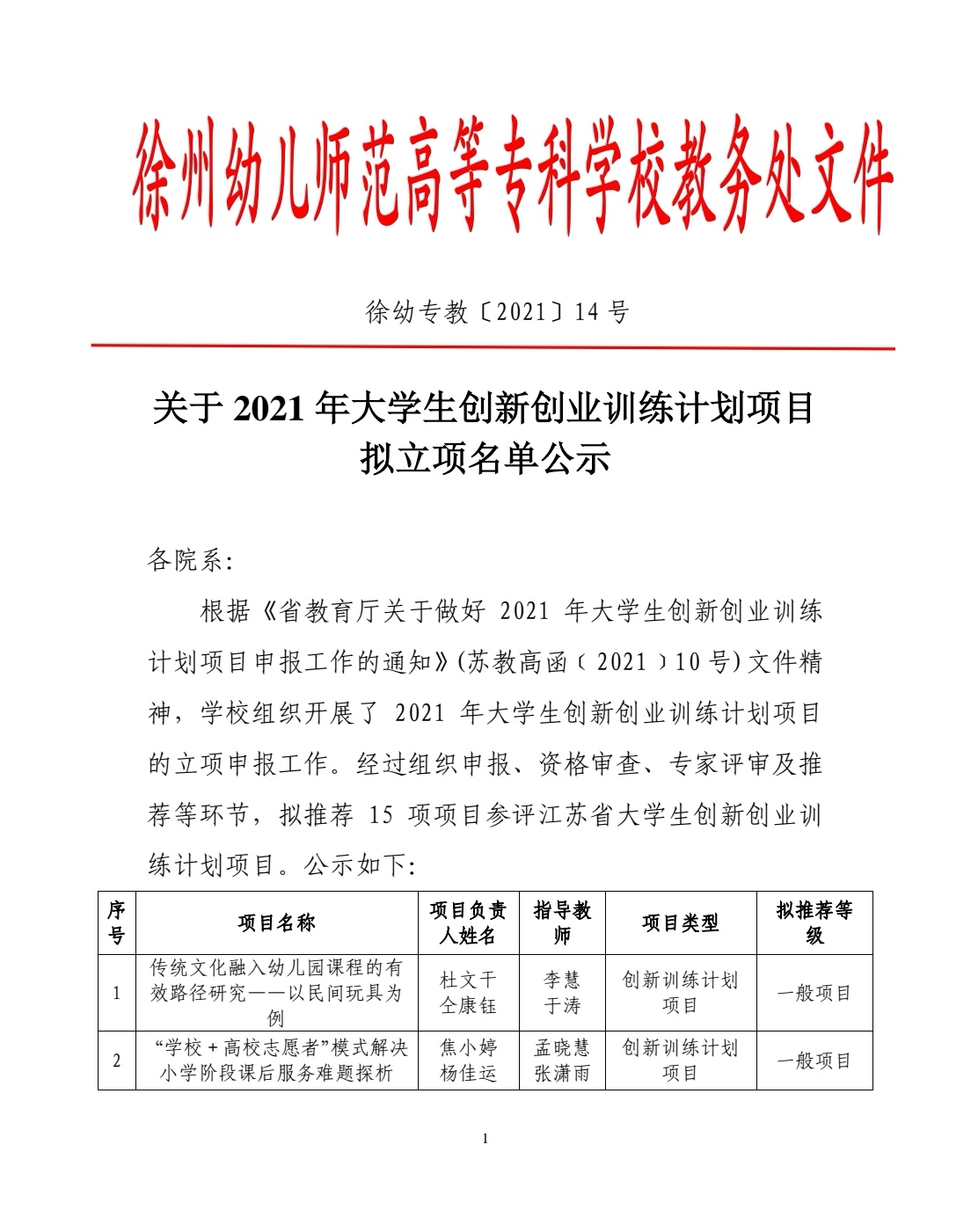 徐州幼儿师范高等专科学校教务处文件

徐幼专教〔2021〕14 号

关于 2021 年大学生创新创业训练计划项目拟立项名单公示

各院系:

根据《省教育厅关于做好 2021 年大学生创新创业训练计划项目申报工作的通知》(苏教高函〔2021〕10 号)文件精神，学校组织开展了 2021 年大学生创新创业训练计划项目的立项申报工作。经过组织申报、资格审查、专家评审及推荐等环节，拟推荐 15 项项目参评江苏省大学生创新创业训练计划项目。公示如下:

| 序号 | 项目名称 | 项目负责人姓名 | 指导教师 | 项目类型 | 拟推荐等级 |
|---|---|---|---|---|---|
| 1 | 传统文化融入幼儿园课程的有效路径研究——以民间玩具为例 | 杜文干 仝康钰 | 李慧 于涛 | 创新训练计划项目 | 一般项目 |
| 2 | “学校＋高校志愿者”模式解决小学阶段课后服务难题探析 | 焦小婷 杨佳运 | 孟晓慧 张潇雨 | 创新训练计划项目 | 一般项目 |

1